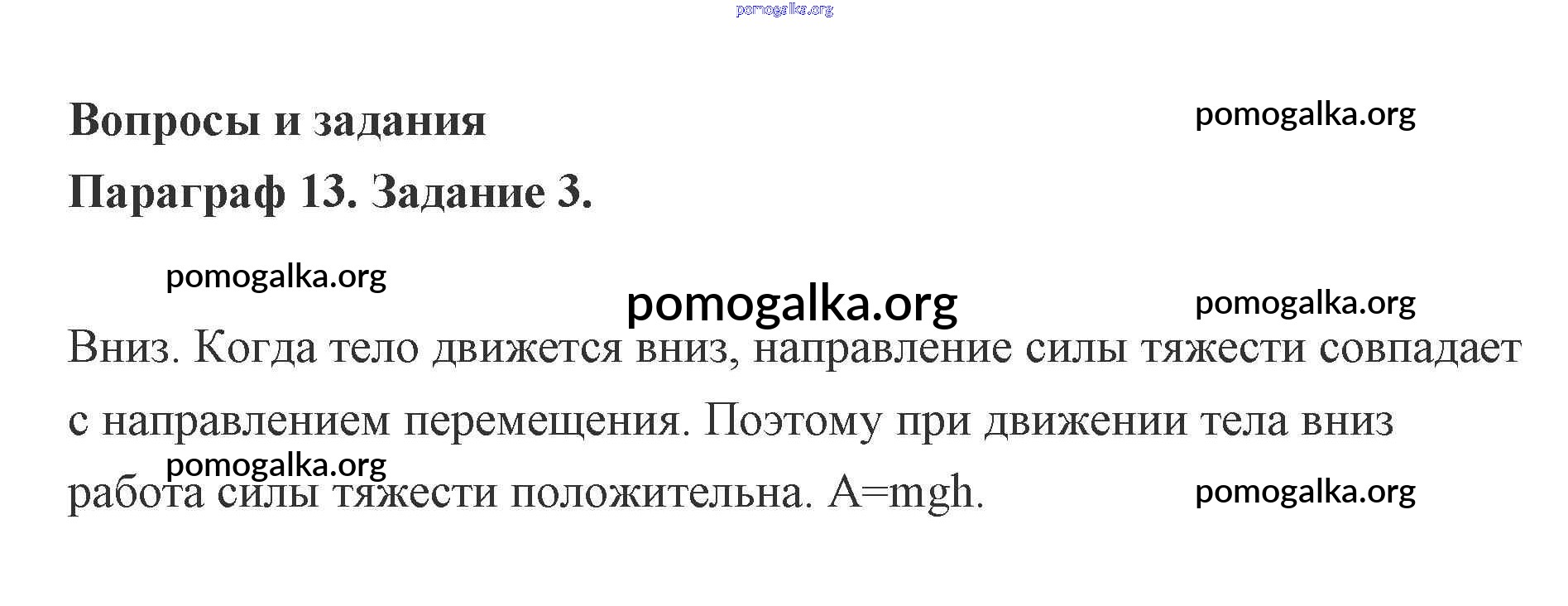 pomogalka.org

Вопросы и задания

pomogalka.org

Параграф 13. Задание 3.

pomogalka.org

pomogalka.org

pomogalka.org

Вниз. Когда тело движется вниз, направление силы тяжести совпадает с направлением перемещения. Поэтому при движении тела вниз работа силы тяжести положительна. $A=mgh$.

pomogalka.org

pomogalka.org